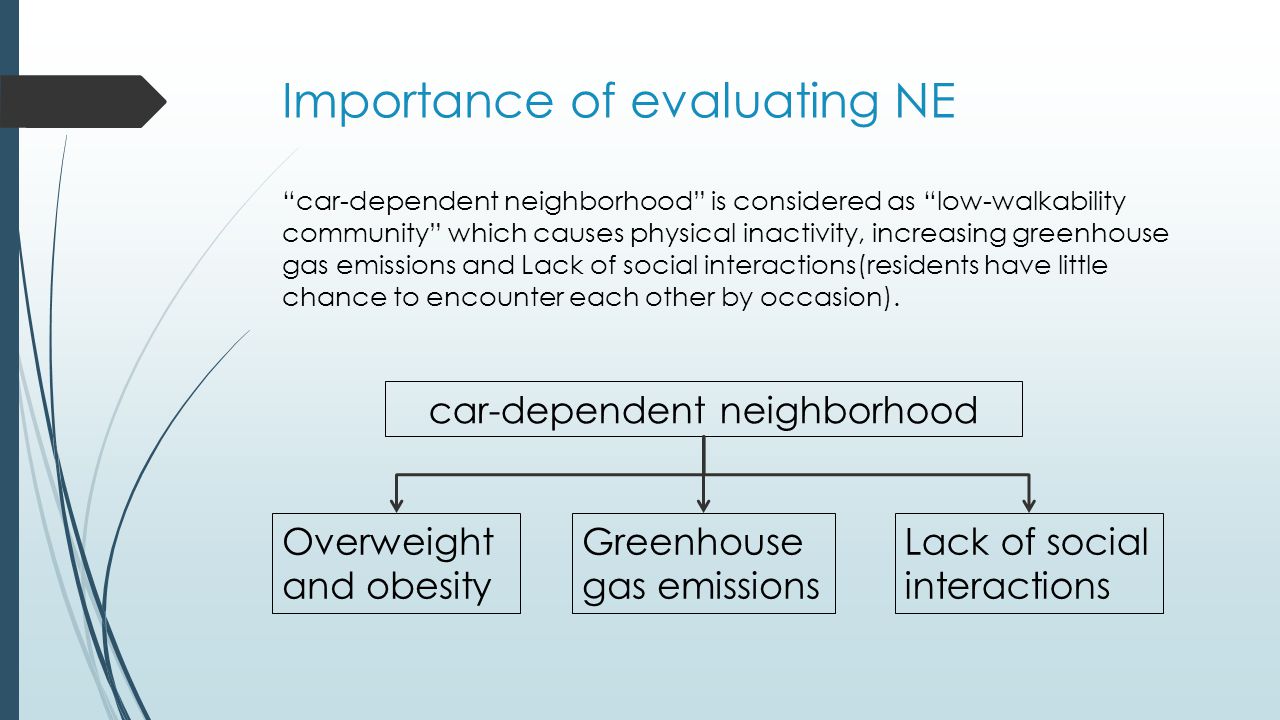 Importance of evaluating NE

“car-dependent neighborhood” is considered as “low-walkability community” which causes physical inactivity, increasing greenhouse gas emissions and Lack of social interactions(residents have little chance to encounter each other by occasion).

car-dependent neighborhood

Overweight and obesity

Greenhouse gas emissions

Lack of social interactions